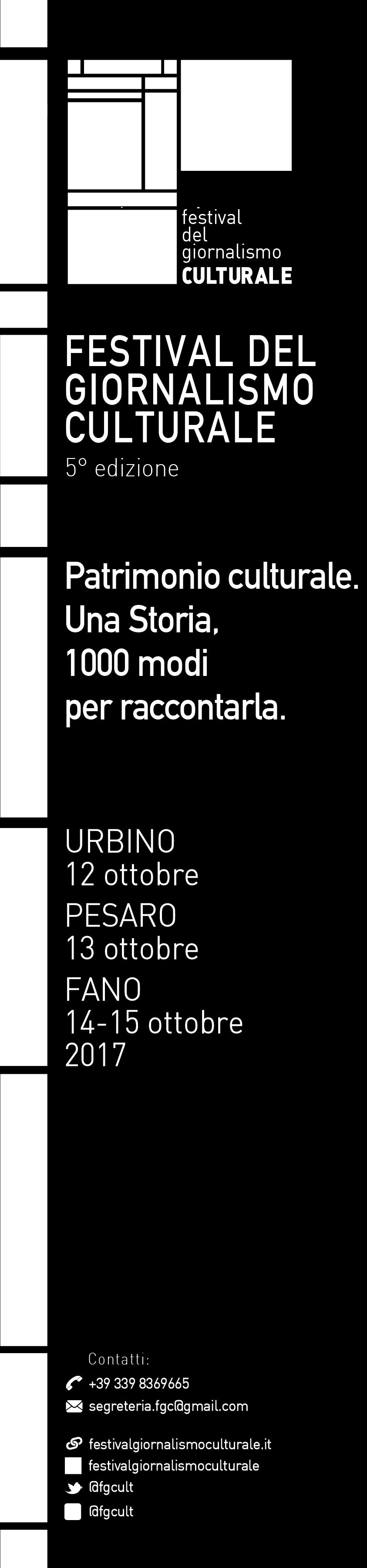 festival
del
giornalismo
CULTURALE

FESTIVAL DEL GIORNALISMO CULTURALE
5° edizione

Patrimonio culturale.
Una Storia,
1000 modi
per raccontarla.

URBINO
12 ottobre
PESARO
13 ottobre
FANO
14-15 ottobre
2017

Contatti:
+39 339 8369665
segreteria.fgc@gmail.com

festivalgiornalismoculturale.it
festivalgiornalismoculturale
@fgcult
@fgcult